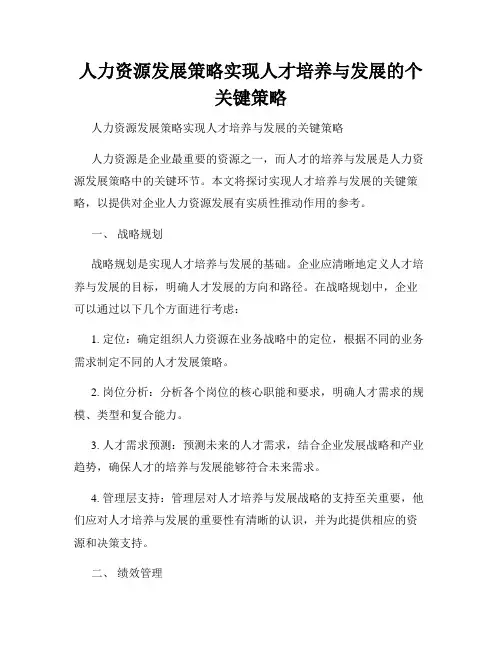 人力资源发展策略实现人才培养与发展的个关键策略

人力资源发展策略实现人才培养与发展的关键策略

人力资源是企业最重要的资源之一，而人才的培养与发展是人力资源发展策略中的关键环节。本文将探讨实现人才培养与发展的关键策略，以提供对企业人力资源发展有实质性推动作用的参考。

一、 战略规划

战略规划是实现人才培养与发展的基础。企业应清晰地定义人才培养与发展的目标，明确人才发展的方向和路径。在战略规划中，企业可以通过以下几个方面进行考虑：

1. 定位：确定组织人力资源在业务战略中的定位，根据不同的业务需求制定不同的人才发展策略。

2. 岗位分析：分析各个岗位的核心职能和要求，明确人才需求的规模、类型和复合能力。

3. 人才需求预测：预测未来的人才需求，结合企业发展战略和产业趋势，确保人才的培养与发展能够符合未来需求。

4. 管理层支持：管理层对人才培养与发展战略的支持至关重要，他们应对人才培养与发展的重要性有清晰的认识，并为此提供相应的资源和决策支持。

二、 绩效管理